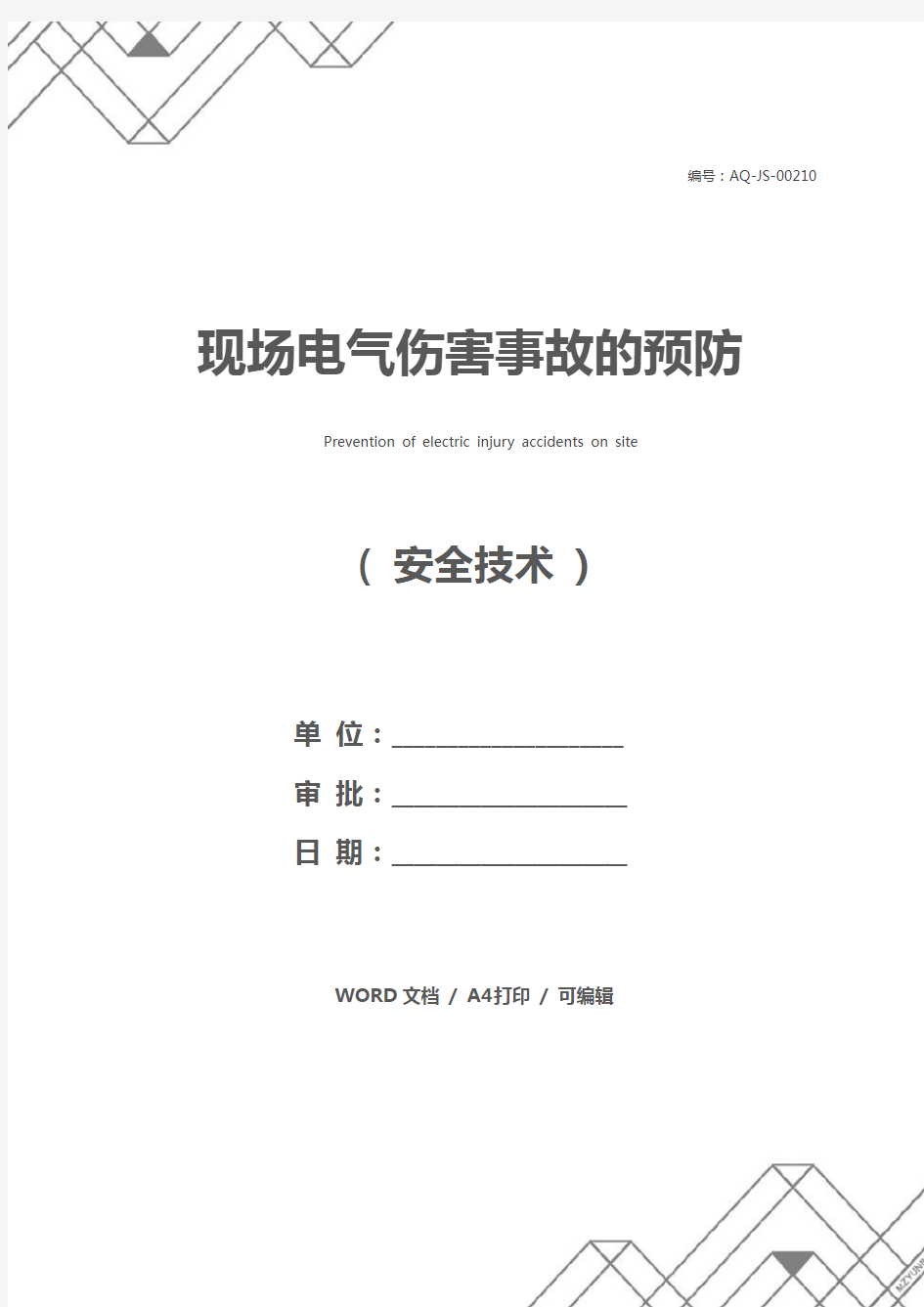 编号：AQ-JS-00210

现场电气伤害事故的预防

Prevention of electric injury accidents on site

（ 安全技术 ）

单 位：____________________

审 批：____________________

日 期：____________________

WORD 文档 / A4打印 / 可编辑

MZYUNP